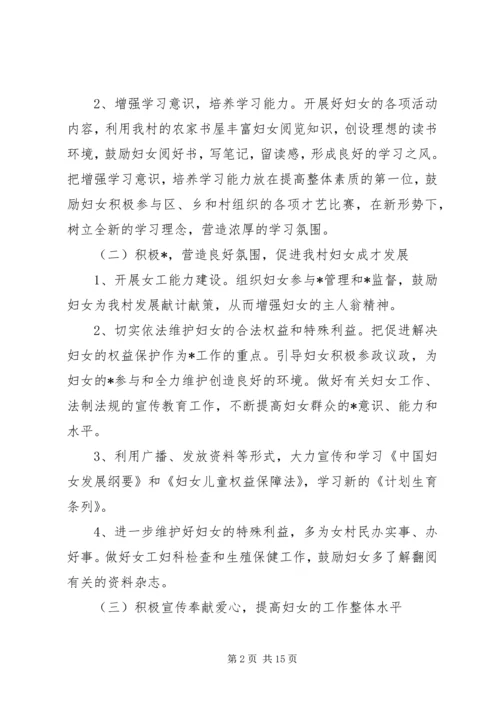 2、增强学习意识，培养学习能力。开展好妇女的各项活动内容，利用我村的农家书屋丰富妇女阅览知识，创设理想的读书环境，鼓励妇女阅好书，写笔记，留读感，形成良好的学习之风。把增强学习意识，培养学习能力放在提高整体素质的第一位，鼓励妇女积极参与区、乡和村组织的各项才艺比赛，在新形势下，树立全新的学习理念，营造浓厚的学习氛围。

（二）积极*，营造良好氛围，促进我村妇女成才发展

1、开展女工能力建设。组织妇女参与*管理和*监督，鼓励妇女为我村发展献计献策，从而增强妇女的主人翁精神。

2、切实依法维护妇女的合法权益和特殊利益。把促进解决妇女的权益保护作为*工作的重点。引导妇女积极参政议政，为妇女的*参与和全力维护创造良好的环境。做好有关妇女工作、法制法规的宣传教育工作，不断提高妇女群众的*意识、能力和水平。

3、利用广播、发放资料等形式，大力宣传和学习《中国妇女发展纲要》和《妇女儿童权益保障法》，学习新的《计划生育条列》。

4、进一步维护好妇女的特殊利益，多为女村民办实事、办好事。做好女工妇科检查和生殖保健工作，鼓励妇女多了解翻阅有关的资料杂志。

（三）积极宣传奉献爱心，提高妇女的工作整体水平

第 2 页 共 15 页